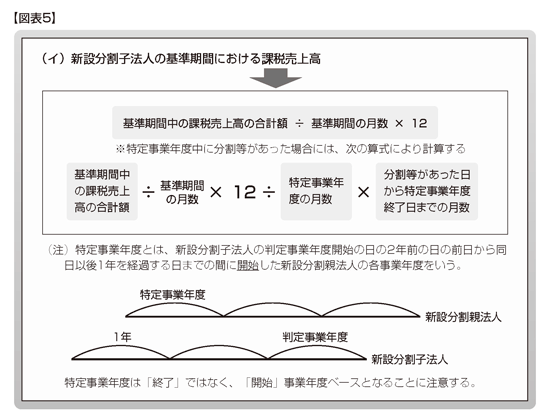 【図表5】

（イ）新設分割子法人の基準期間における課税売上高

基準期間中の課税売上高の合計額 ÷ 基準期間の月数 × 12

※特定事業年度中に分割等があった場合には、次の算式により計算する

基準期間中の課税売上高の合計額 ÷ 基準期間の月数 × 12 ÷ 特定事業年度の月数 × 分割等があった日から特定事業年度終了日までの月数

（注）特定事業年度とは、新設分割子法人の判定事業年度開始の日の2年前の日の前日から同日以後1年を経過する日までの間に開始した新設分割親法人の各事業年度をいう。

特定事業年度

新設分割親法人

1年

判定事業年度

新設分割子法人

特定事業年度は「終了」ではなく、「開始」事業年度ベースとなることに注意する。